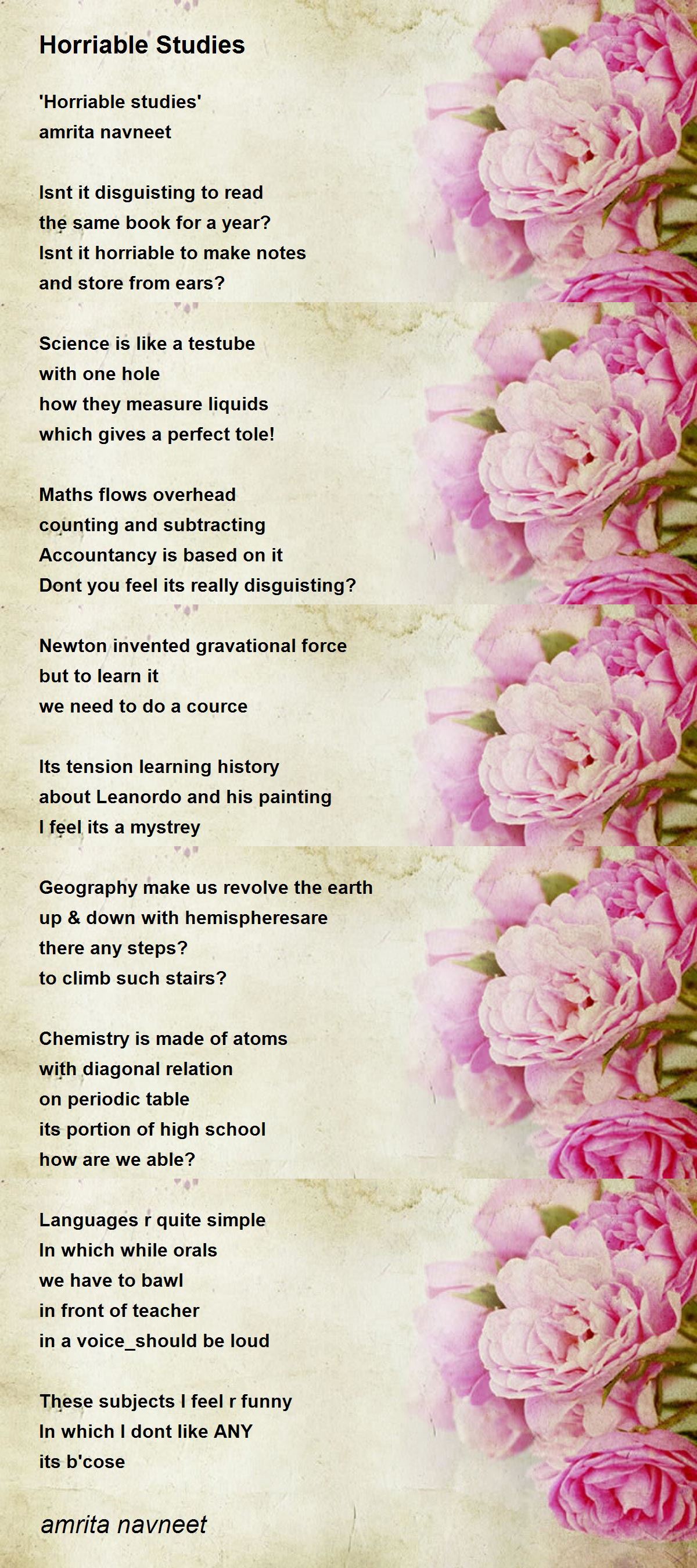 Horriable Studies

'Horriable studies'
amrita navneet

Isnt it disguisting to read
the same book for a year?
Isnt it horriable to make notes
and store from ears?

Science is like a testube
with one hole
how they measure liquids
which gives a perfect tole!

Maths flows overhead
counting and subtracting
Accountancy is based on it
Dont you feel its really disguisting?

Newton invented gravational force
but to learn it
we need to do a cource

Its tension learning history
about Leanordo and his painting
I feel its a mystrey

Geography make us revolve the earth
up & down with hemispheresare
there any steps?
to climb such stairs?

Chemistry is made of atoms
with diagonal relation
on periodic table
its portion of high school
how are we able?

Languages r quite simple
In which while orals
we have to bawl
in front of teacher
in a voice_should be loud

These subjects I feel r funny
In which I dont like ANY
its b'cose

amrita navneet